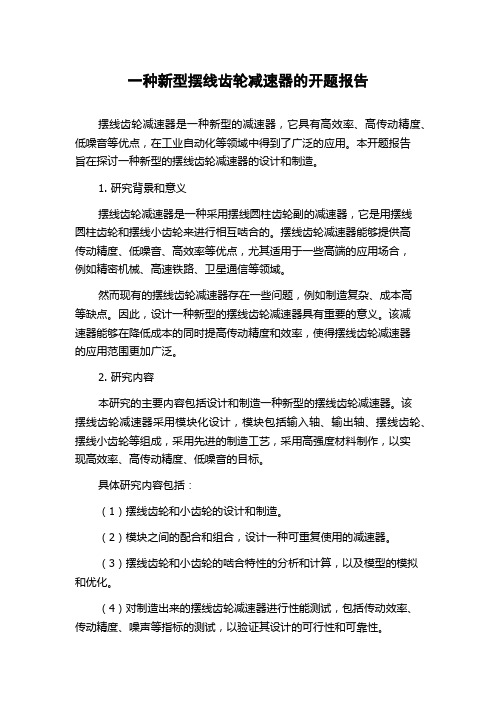 一种新型摆线齿轮减速器的开题报告

摆线齿轮减速器是一种新型的减速器，它具有高效率、高传动精度、低噪音等优点，在工业自动化等领域中得到了广泛的应用。本开题报告旨在探讨一种新型的摆线齿轮减速器的设计和制造。

1. 研究背景和意义

摆线齿轮减速器是一种采用摆线圆柱齿轮副的减速器，它是用摆线圆柱齿轮和摆线小齿轮来进行相互啮合的。摆线齿轮减速器能够提供高传动精度、低噪音、高效率等优点，尤其适用于一些高端的应用场合，例如精密机械、高速铁路、卫星通信等领域。

然而现有的摆线齿轮减速器存在一些问题，例如制造复杂、成本高等缺点。因此，设计一种新型的摆线齿轮减速器具有重要的意义。该减速器能够在降低成本的同时提高传动精度和效率，使得摆线齿轮减速器的应用范围更加广泛。

2. 研究内容

本研究的主要内容包括设计和制造一种新型的摆线齿轮减速器。该摆线齿轮减速器采用模块化设计，模块包括输入轴、输出轴、摆线齿轮、摆线小齿轮等组成，采用先进的制造工艺，采用高强度材料制作，以实现高效率、高传动精度、低噪音的目标。

具体研究内容包括：

（1）摆线齿轮和小齿轮的设计和制造。

（2）模块之间的配合和组合，设计一种可重复使用的减速器。

（3）摆线齿轮和小齿轮的啮合特性的分析和计算，以及模型的模拟和优化。

（4）对制造出来的摆线齿轮减速器进行性能测试，包括传动效率、传动精度、噪声等指标的测试，以验证其设计的可行性和可靠性。